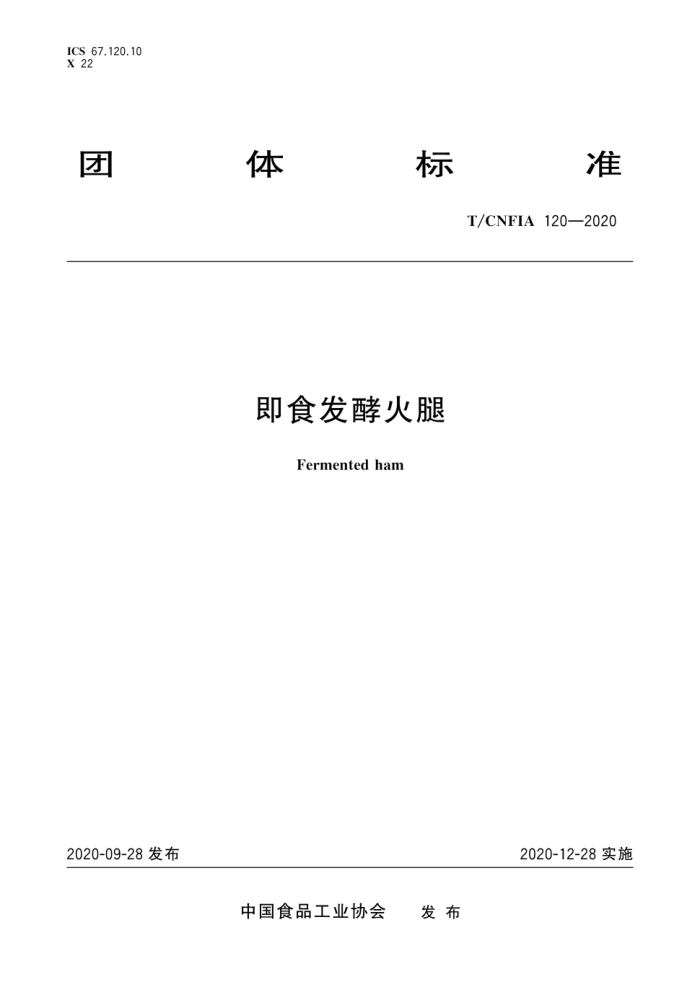 ICS 67.120.10
X 22

团 体 标 准

T/CNFIA 120—2020

即食发酵火腿

Fermented ham

2020-09-28 发布

2020-12-28 实施

中国食品工业协会 发 布